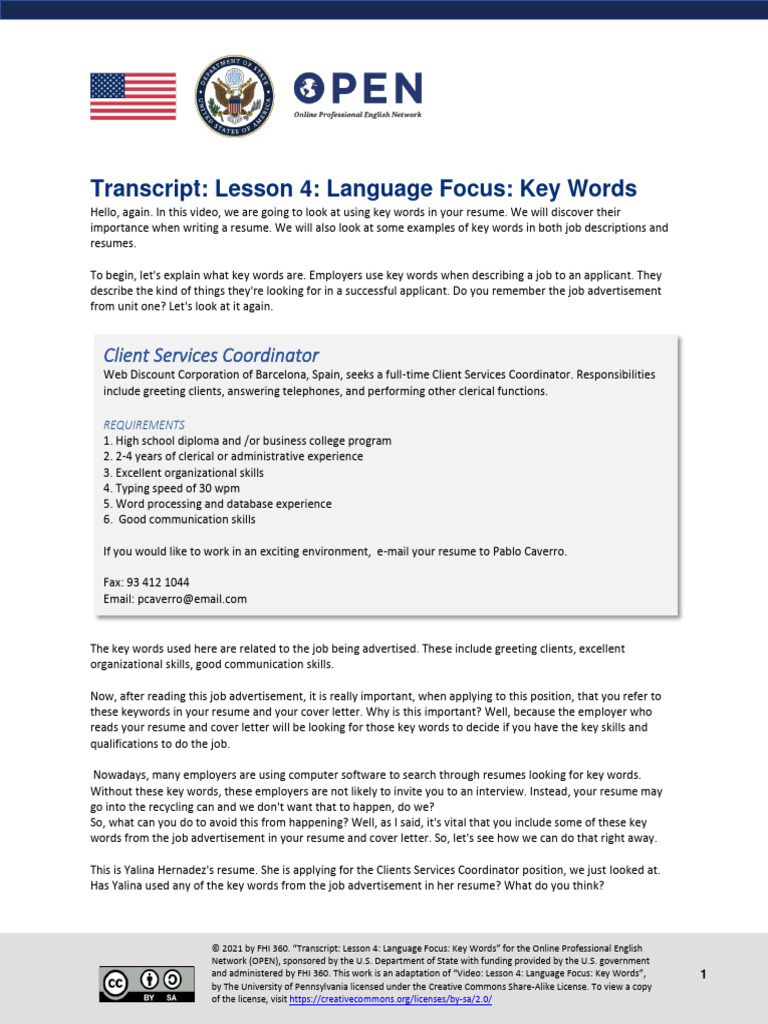 DEPARTMENT OF STATE UNITED STATES OF AMERICA

OPEN
Online Professional English Network

Transcript: Lesson 4: Language Focus: Key Words

Hello, again. In this video, we are going to look at using key words in your resume. We will discover their importance when writing a resume. We will also look at some examples of key words in both job descriptions and resumes.

To begin, let's explain what key words are. Employers use key words when describing a job to an applicant. They describe the kind of things they're looking for in a successful applicant. Do you remember the job advertisement from unit one? Let's look at it again.

Client Services Coordinator

Web Discount Corporation of Barcelona, Spain, seeks a full-time Client Services Coordinator. Responsibilities include greeting clients, answering telephones, and performing other clerical functions.

REQUIREMENTS
1. High school diploma and /or business college program
2. 2-4 years of clerical or administrative experience
3. Excellent organizational skills
4. Typing speed of 30 wpm
5. Word processing and database experience
6. Good communication skills

If you would like to work in an exciting environment, e-mail your resume to Pablo Caverro.

Fax: 93 412 1044
Email: pcaverro@email.com

The key words used here are related to the job being advertised. These include greeting clients, excellent organizational skills, good communication skills.

Now, after reading this job advertisement, it is really important, when applying to this position, that you refer to these keywords in your resume and your cover letter. Why is this important? Well, because the employer who reads your resume and cover letter will be looking for those key words to decide if you have the key skills and qualifications to do the job.

Nowadays, many employers are using computer software to search through resumes looking for key words. Without these key words, these employers are not likely to invite you to an interview. Instead, your resume may go into the recycling can and we don't want that to happen, do we?
So, what can you do to avoid this from happening? Well, as I said, it's vital that you include some of these key words from the job advertisement in your resume and cover letter. So, let's see how we can do that right away.

This is Yalina Hernadez's resume. She is applying for the Clients Services Coordinator position, we just looked at. Has Yalina used any of the key words from the job advertisement in her resume? What do you think?

BY SA

© 2021 by FHI 360. "Transcript: Lesson 4: Language Focus: Key Words" for the Online Professional English Network (OPEN), sponsored by the U.S. Department of State with funding provided by the U.S. government and administered by FHI 360. This work is an adaptation of "Video: Lesson 4: Language Focus: Key Words", by The University of Pennsylvania licensed under the Creative Commons Share-Alike License. To view a copy of the license, visit https://creativecommons.org/licenses/by-sa/2.0/

1